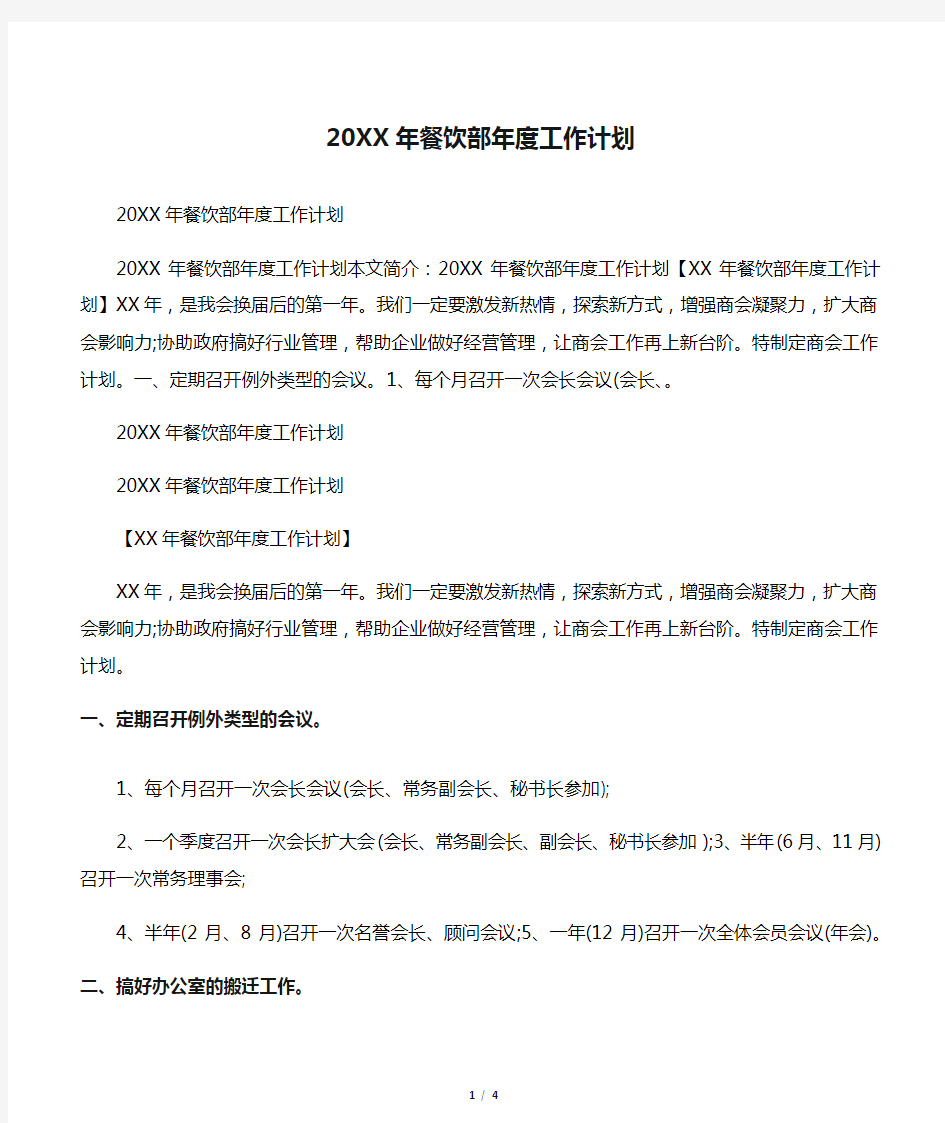 20XX年餐饮部年度工作计划

20XX年餐饮部年度工作计划

20XX年餐饮部年度工作计划本文简介：20XX年餐饮部年度工作计划【XX年餐饮部年度工作计划】XX年，是我会换届后的第一年。我们一定要激发新热情，探索新方式，增强商会凝聚力，扩大商会影响力;协助政府搞好行业管理，帮助企业做好经营管理，让商会工作再上新台阶。特制定商会工作计划。一、定期召开例外类型的会议。1、每个月召开一次会长会议(会长、。

20XX年餐饮部年度工作计划

20XX年餐饮部年度工作计划

【XX年餐饮部年度工作计划】

XX年，是我会换届后的第一年。我们一定要激发新热情，探索新方式，增强商会凝聚力，扩大商会影响力;协助政府搞好行业管理，帮助企业做好经营管理，让商会工作再上新台阶。特制定商会工作计划。

一、定期召开例外类型的会议。

1、每个月召开一次会长会议(会长、常务副会长、秘书长参加);

2、一个季度召开一次会长扩大会(会长、常务副会长、副会长、秘书长参加);3、半年(6月、11月)召开一次常务理事会;

4、半年(2月、8月)召开一次名誉会长、顾问会议;5、一年(12月)召开一次全体会员会议(年会)。

二、搞好办公室的搬迁工作。

1 / 4